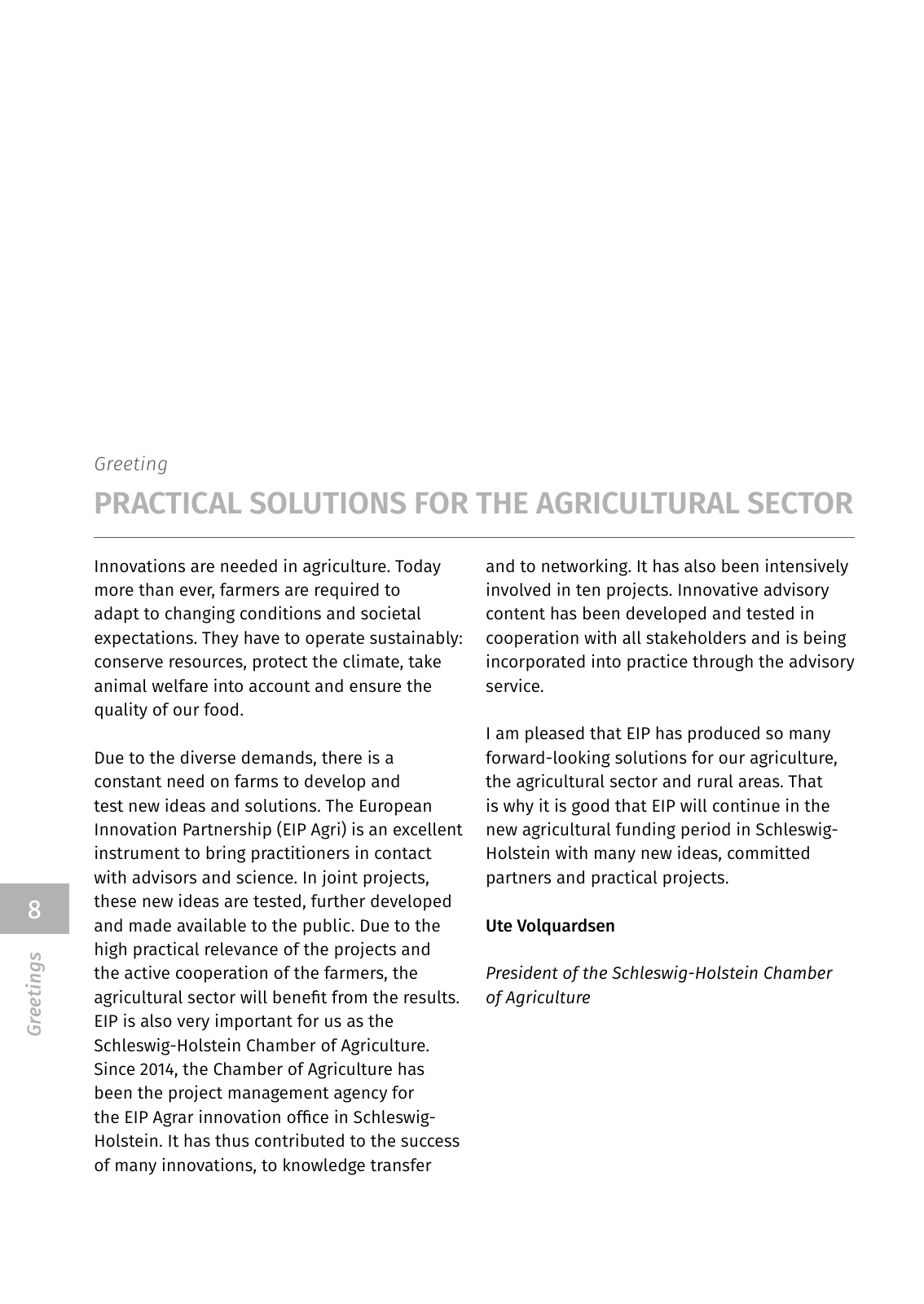 Greeting

PRACTICAL SOLUTIONS FOR THE AGRICULTURAL SECTOR

Innovations are needed in agriculture. Today more than ever, farmers are required to adapt to changing conditions and societal expectations. They have to operate sustainably: conserve resources, protect the climate, take animal welfare into account and ensure the quality of our food.

Due to the diverse demands, there is a constant need on farms to develop and test new ideas and solutions. The European Innovation Partnership (EIP Agri) is an excellent instrument to bring practitioners in contact with advisors and science. In joint projects, these new ideas are tested, further developed and made available to the public. Due to the high practical relevance of the projects and the active cooperation of the farmers, the agricultural sector will benefit from the results. EIP is also very important for us as the Schleswig-Holstein Chamber of Agriculture. Since 2014, the Chamber of Agriculture has been the project management agency for the EIP Agrar innovation office in Schleswig-Holstein. It has thus contributed to the success of many innovations, to knowledge transfer and to networking. It has also been intensively involved in ten projects. Innovative advisory content has been developed and tested in cooperation with all stakeholders and is being incorporated into practice through the advisory service.

I am pleased that EIP has produced so many forward-looking solutions for our agriculture, the agricultural sector and rural areas. That is why it is good that EIP will continue in the new agricultural funding period in Schleswig-Holstein with many new ideas, committed partners and practical projects.

Ute Volquardsen

President of the Schleswig-Holstein Chamber of Agriculture

8

Greetings